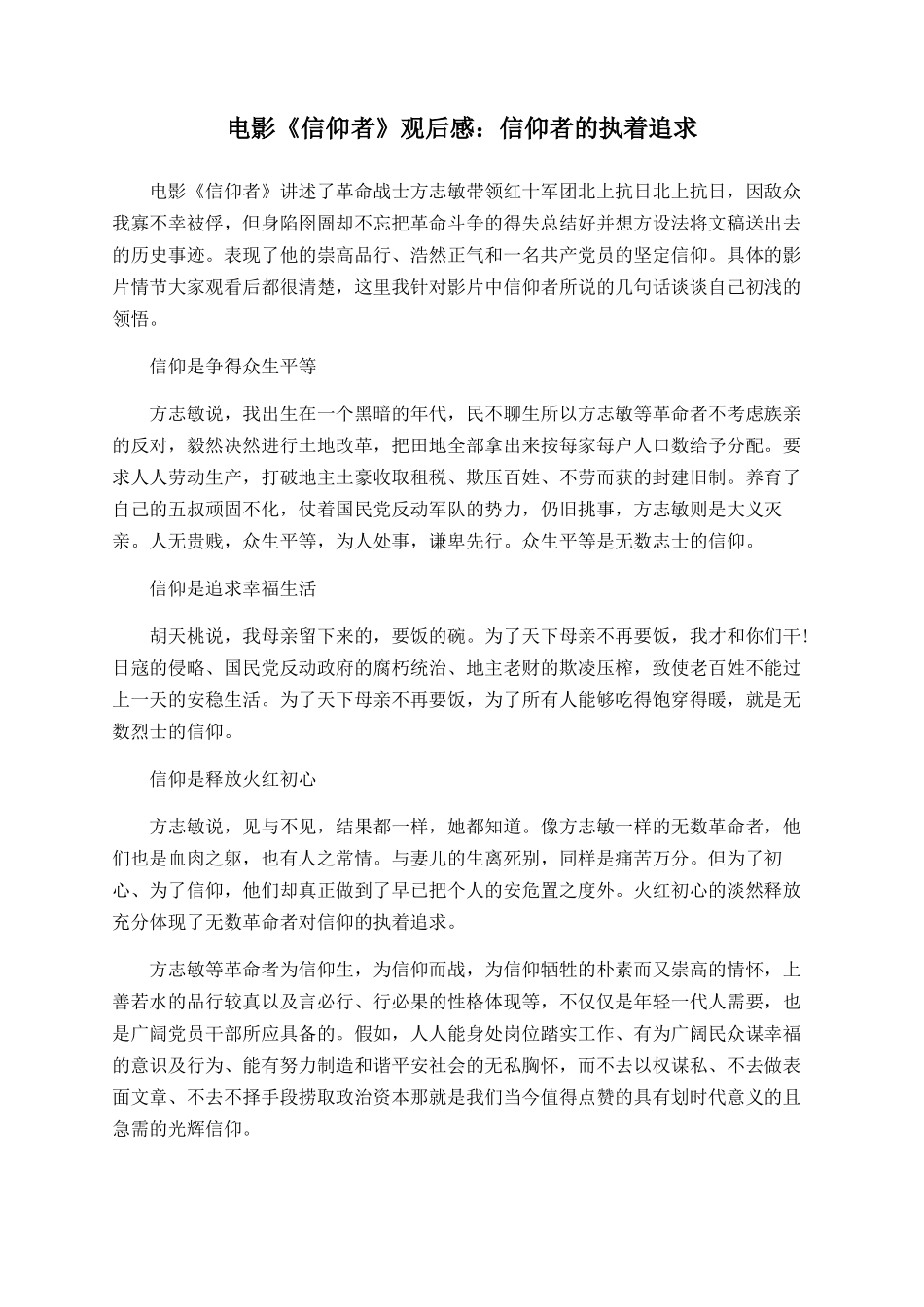 电影《信仰者》观后感：信仰者的执着追求

电影《信仰者》讲述了革命战士方志敏带领红十军团北上抗日北上抗日，因敌众我寡不幸被俘，但身陷囹圄却不忘把革命斗争的得失总结好并想方设法将文稿送出去的历史事迹。表现了他的崇高品行、浩然正气和一名共产党员的坚定信仰。具体的影片情节大家观看后都很清楚，这里我针对影片中信仰者所说的几句话谈谈自己初浅的领悟。

信仰是争得众生平等

方志敏说，我出生在一个黑暗的年代，民不聊生所以方志敏等革命者不考虑族亲的反对，毅然决然进行土地改革，把田地全部拿出来按每家每户人口数给予分配。要求人人劳动生产，打破地主土豪收取租税、欺压百姓、不劳而获的封建旧制。养育了自己的五叔顽固不化，仗着国民党反动军队的势力，仍旧挑事，方志敏则是大义灭亲。人无贵贱，众生平等，为人处事，谦卑先行。众生平等是无数志士的信仰。

信仰是追求幸福生活

胡天桃说，我母亲留下来的，要饭的碗。为了天下母亲不再要饭，我才和你们干！日寇的侵略、国民党反动政府的腐朽统治、地主老财的欺凌压榨，致使老百姓不能过上一天的安稳生活。为了天下母亲不再要饭，为了所有人能够吃得饱穿得暖，就是无数烈士的信仰。

信仰是释放火红初心

方志敏说，见与不见，结果都一样，她都知道。像方志敏一样的无数革命者，他们也是血肉之躯，也有人之常情。与妻儿的生离死别，同样是痛苦万分。但为了初心、为了信仰，他们却真正做到了早已把个人的安危置之度外。火红初心的淡然释放充分体现了无数革命者对信仰的执着追求。

方志敏等革命者为信仰生，为信仰而战，为信仰牺牲的朴素而又崇高的情怀，上善若水的品行较真以及言必行、行必果的性格体现等，不仅仅是年轻一代人需要，也是广阔党员干部所应具备的。假如，人人能身处岗位踏实工作、有为广阔民众谋幸福的意识及行为、能有努力制造和谐平安社会的无私胸怀，而不去以权谋私、不去做表面文章、不去不择手段捞取政治资本那就是我们当今值得点赞的具有划时代意义的且急需的光辉信仰。